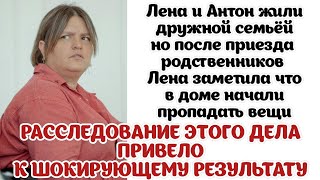 Лена и Антон жили дружной семьёй но после приезда родственников Лена заметила что в доме начали пропадать вещи

РАССЛЕДОВАНИЕ ЭТОГО ДЕЛА ПРИВЕЛО К ШОКИРУЮЩЕМУ РЕЗУЛЬТАТУ